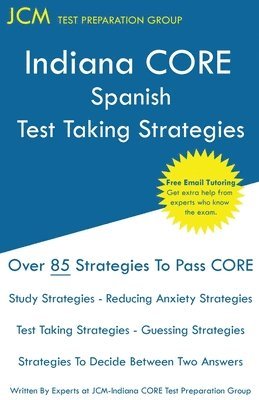 JCM TEST PREPARATION GROUP

Indiana CORE
Spanish
Test Taking Strategies

Free Email Tutoring
Get extra help from experts who know the exam.

Over 85 Strategies To Pass CORE

Study Strategies - Reducing Anxiety Strategies

Test Taking Strategies - Guessing Strategies

Strategies To Decide Between Two Answers

Written By Experts at JCM-Indiana CORE Test Preparation Group